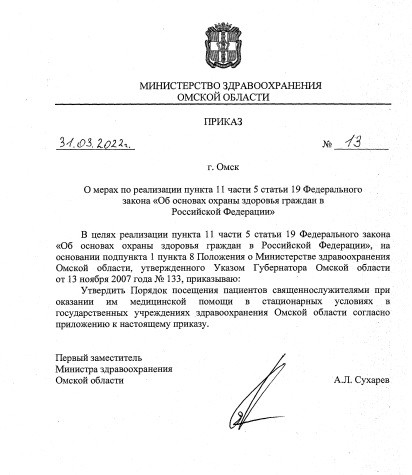 МИНИСТЕРСТВО ЗДРАВООХРАНЕНИЯ
ОМСКОЙ ОБЛАСТИ

ПРИКАЗ

31.03.2022г. № 13

г. Омск

О мерах по реализации пункта 11 части 5 статьи 19 Федерального закона «Об основах охраны здоровья граждан в Российской Федерации»

В целях реализации пункта 11 части 5 статьи 19 Федерального закона «Об основах охраны здоровья граждан в Российской Федерации», на основании подпункта 1 пункта 8 Положения о Министерстве здравоохранения Омской области, утвержденного Указом Губернатора Омской области от 13 ноября 2007 года № 133, приказываю:

Утвердить Порядок посещения пациентов священнослужителями при оказании им медицинской помощи в стационарных условиях в государственных учреждениях здравоохранения Омской области согласно приложению к настоящему приказу.

Первый заместитель
Министра здравоохранения
Омской области

А.Л. Сухарев